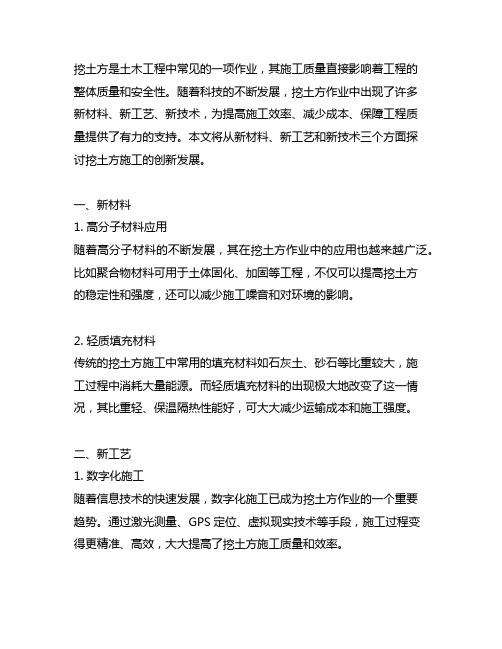 挖土方是土木工程中常见的一项作业，其施工质量直接影响着工程的整体质量和安全性。随着科技的不断发展，挖土方作业中出现了许多新材料、新工艺、新技术，为提高施工效率、减少成本、保障工程质量提供了有力的支持。本文将从新材料、新工艺和新技术三个方面探讨挖土方施工的创新发展。

一、新材料
1. 高分子材料应用
随着高分子材料的不断发展，其在挖土方作业中的应用也越来越广泛。比如聚合物材料可用于土体固化、加固等工程，不仅可以提高挖土方的稳定性和强度，还可以减少施工噪音和对环境的影响。

2. 轻质填充材料
传统的挖土方施工中常用的填充材料如石灰土、砂石等比重较大，施工过程中消耗大量能源。而轻质填充材料的出现极大地改变了这一情况，其比重轻、保温隔热性能好，可大大减少运输成本和施工强度。

二、新工艺
1. 数字化施工
随着信息技术的快速发展，数字化施工已成为挖土方作业的一个重要趋势。通过激光测量、GPS 定位、虚拟现实技术等手段，施工过程变得更精准、高效，大大提高了挖土方施工质量和效率。